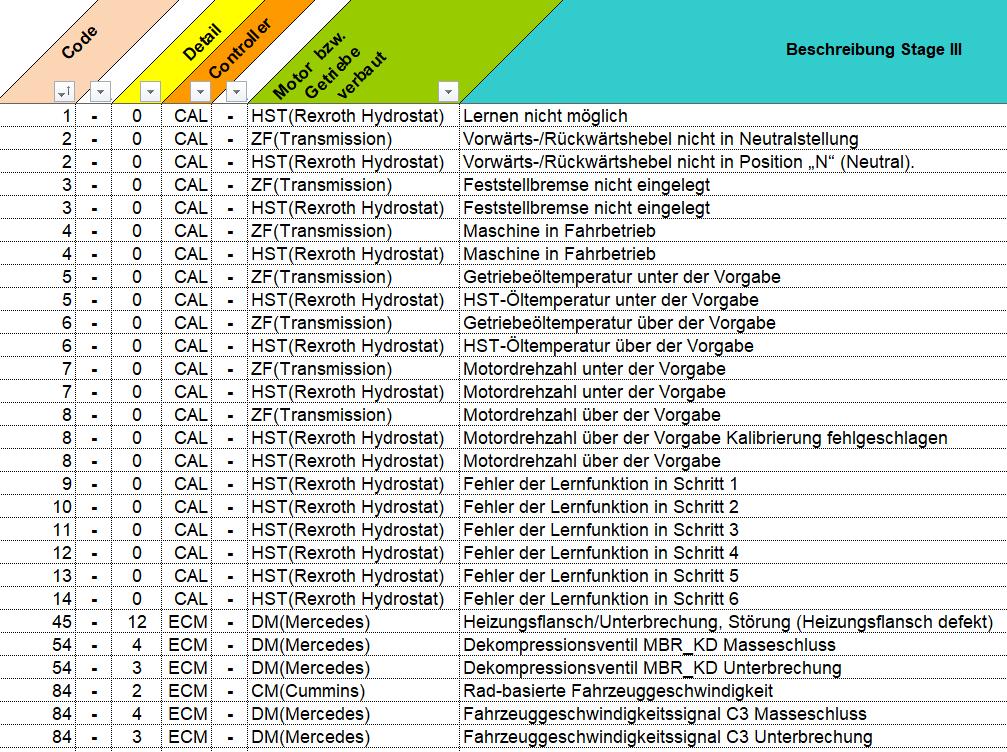 | Code | | Detail | Controller | | Motor bzw. Getriebe verbaut | Beschreibung Stage III |
|---|---|---|---|---|---|---|
| 1 | - | 0 | CAL | - | HST(Rexroth Hydrostat) | Lernen nicht möglich |
| 2 | - | 0 | CAL | - | ZF(Transmission) | Vorwärts-/Rückwärtshebel nicht in Neutralstellung |
| 2 | - | 0 | CAL | - | HST(Rexroth Hydrostat) | Vorwärts-/Rückwärtshebel nicht in Position „N“ (Neutral). |
| 3 | - | 0 | CAL | - | ZF(Transmission) | Feststellbremse nicht eingelegt |
| 3 | - | 0 | CAL | - | HST(Rexroth Hydrostat) | Feststellbremse nicht eingelegt |
| 4 | - | 0 | CAL | - | ZF(Transmission) | Maschine in Fahrbetrieb |
| 4 | - | 0 | CAL | - | HST(Rexroth Hydrostat) | Maschine in Fahrbetrieb |
| 5 | - | 0 | CAL | - | ZF(Transmission) | Getriebeöltemperatur unter der Vorgabe |
| 5 | - | 0 | CAL | - | HST(Rexroth Hydrostat) | HST-Öltemperatur unter der Vorgabe |
| 6 | - | 0 | CAL | - | ZF(Transmission) | Getriebeöltemperatur über der Vorgabe |
| 6 | - | 0 | CAL | - | HST(Rexroth Hydrostat) | HST-Öltemperatur über der Vorgabe |
| 7 | - | 0 | CAL | - | ZF(Transmission) | Motordrehzahl unter der Vorgabe |
| 7 | - | 0 | CAL | - | HST(Rexroth Hydrostat) | Motordrehzahl unter der Vorgabe |
| 8 | - | 0 | CAL | - | ZF(Transmission) | Motordrehzahl über der Vorgabe |
| 8 | - | 0 | CAL | - | HST(Rexroth Hydrostat) | Motordrehzahl über der Vorgabe Kalibrierung fehlgeschlagen |
| 8 | - | 0 | CAL | - | HST(Rexroth Hydrostat) | Motordrehzahl über der Vorgabe |
| 9 | - | 0 | CAL | - | HST(Rexroth Hydrostat) | Fehler der Lernfunktion in Schritt 1 |
| 10 | - | 0 | CAL | - | HST(Rexroth Hydrostat) | Fehler der Lernfunktion in Schritt 2 |
| 11 | - | 0 | CAL | - | HST(Rexroth Hydrostat) | Fehler der Lernfunktion in Schritt 3 |
| 12 | - | 0 | CAL | - | HST(Rexroth Hydrostat) | Fehler der Lernfunktion in Schritt 4 |
| 13 | - | 0 | CAL | - | HST(Rexroth Hydrostat) | Fehler der Lernfunktion in Schritt 5 |
| 14 | - | 0 | CAL | - | HST(Rexroth Hydrostat) | Fehler der Lernfunktion in Schritt 6 |
| 45 | - | 12 | ECM | - | DM(Mercedes) | Heizungsflansch/Unterbrechung, Störung (Heizungsflansch defekt) |
| 54 | - | 4 | ECM | - | DM(Mercedes) | Dekompressionsventil MBR_KD Masseschluss |
| 54 | - | 3 | ECM | - | DM(Mercedes) | Dekompressionsventil MBR_KD Unterbrechung |
| 84 | - | 2 | ECM | - | CM(Cummins) | Rad-basierte Fahrzeuggeschwindigkeit |
| 84 | - | 4 | ECM | - | DM(Mercedes) | Fahrzeuggeschwindigkeitssignal C3 Masseschluss |
| 84 | - | 3 | ECM | - | DM(Mercedes) | Fahrzeuggeschwindigkeitssignal C3 Unterbrechung |